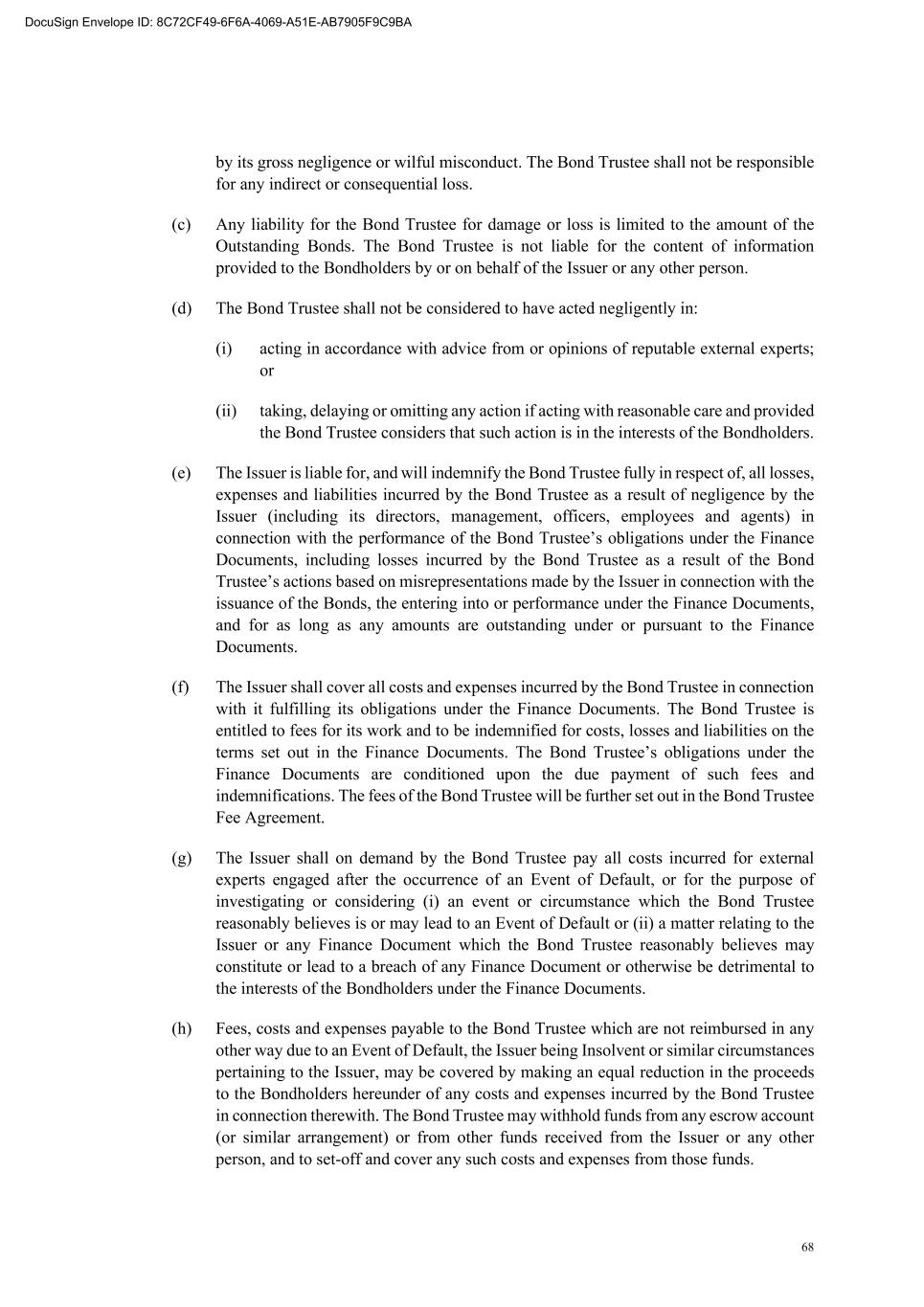 DocuSign Envelope ID: 8C72CF49-6F6A-4069-A51E-AB7905F9C9BA

by its gross negligence or wilful misconduct. The Bond Trustee shall not be responsible for any indirect or consequential loss.

(c) Any liability for the Bond Trustee for damage or loss is limited to the amount of the Outstanding Bonds. The Bond Trustee is not liable for the content of information provided to the Bondholders by or on behalf of the Issuer or any other person.

(d) The Bond Trustee shall not be considered to have acted negligently in:

(i) acting in accordance with advice from or opinions of reputable external experts; or

(ii) taking, delaying or omitting any action if acting with reasonable care and provided the Bond Trustee considers that such action is in the interests of the Bondholders.

(e) The Issuer is liable for, and will indemnify the Bond Trustee fully in respect of, all losses, expenses and liabilities incurred by the Bond Trustee as a result of negligence by the Issuer (including its directors, management, officers, employees and agents) in connection with the performance of the Bond Trustee's obligations under the Finance Documents, including losses incurred by the Bond Trustee as a result of the Bond Trustee's actions based on misrepresentations made by the Issuer in connection with the issuance of the Bonds, the entering into or performance under the Finance Documents, and for as long as any amounts are outstanding under or pursuant to the Finance Documents.

(f) The Issuer shall cover all costs and expenses incurred by the Bond Trustee in connection with it fulfilling its obligations under the Finance Documents. The Bond Trustee is entitled to fees for its work and to be indemnified for costs, losses and liabilities on the terms set out in the Finance Documents. The Bond Trustee's obligations under the Finance Documents are conditioned upon the due payment of such fees and indemnifications. The fees of the Bond Trustee will be further set out in the Bond Trustee Fee Agreement.

(g) The Issuer shall on demand by the Bond Trustee pay all costs incurred for external experts engaged after the occurrence of an Event of Default, or for the purpose of investigating or considering (i) an event or circumstance which the Bond Trustee reasonably believes is or may lead to an Event of Default or (ii) a matter relating to the Issuer or any Finance Document which the Bond Trustee reasonably believes may constitute or lead to a breach of any Finance Document or otherwise be detrimental to the interests of the Bondholders under the Finance Documents.

(h) Fees, costs and expenses payable to the Bond Trustee which are not reimbursed in any other way due to an Event of Default, the Issuer being Insolvent or similar circumstances pertaining to the Issuer, may be covered by making an equal reduction in the proceeds to the Bondholders hereunder of any costs and expenses incurred by the Bond Trustee in connection therewith. The Bond Trustee may withhold funds from any escrow account (or similar arrangement) or from other funds received from the Issuer or any other person, and to set-off and cover any such costs and expenses from those funds.

68